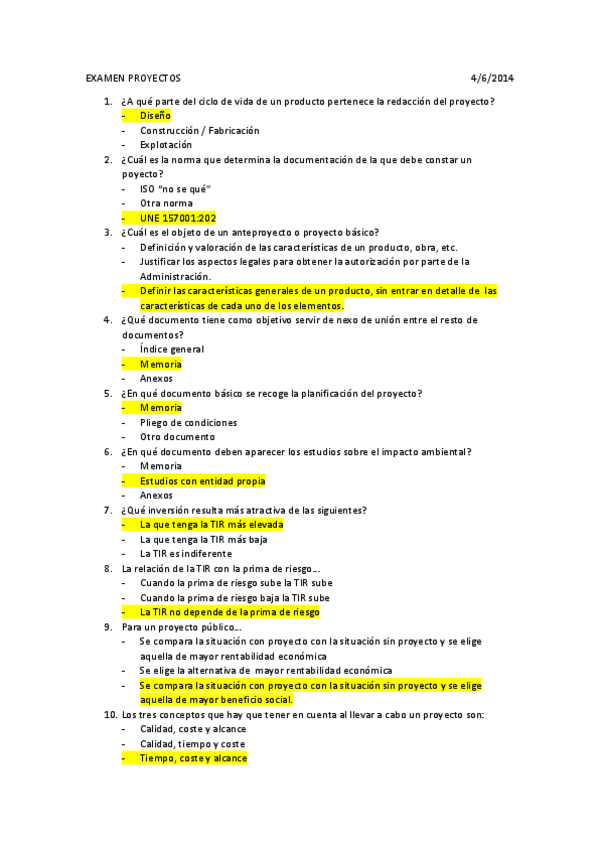 EXAMEN PROYECTOS 4/6/2014

1. ¿A qué parte del ciclo de vida de un producto pertenece la redacción del proyecto?
- Diseño
- Construcción / Fabricación
- Explotación
2. ¿Cuál es la norma que determina la documentación de la que debe constar un poyecto?
- ISO "no se qué"
- Otra norma
- UNE 157001:202
3. ¿Cuál es el objeto de un anteproyecto o proyecto básico?
- Definición y valoración de las características de un producto, obra, etc.
- Justificar los aspectos legales para obtener la autorización por parte de la Administración.
- Definir las características generales de un producto, sin entrar en detalle de las características de cada uno de los elementos.
4. ¿Qué documento tiene como objetivo servir de nexo de unión entre el resto de documentos?
- Índice general
- Memoria
- Anexos
5. ¿En qué documento básico se recoge la planificación del proyecto?
- Memoria
- Pliego de condiciones
- Otro documento
6. ¿En qué documento deben aparecer los estudios sobre el impacto ambiental?
- Memoria
- Estudios con entidad propia
- Anexos
7. ¿Qué inversión resulta más atractiva de las siguientes?
- La que tenga la TIR más elevada
- La que tenga la TIR más baja
- La TIR es indiferente
8. La relación de la TIR con la prima de riesgo...
- Cuando la prima de riesgo sube la TIR sube
- Cuando la prima de riesgo baja la TIR sube
- La TIR no depende de la prima de riesgo
9. Para un proyecto público...
- Se compara la situación con proyecto con la situación sin proyecto y se elige aquella de mayor rentabilidad económica
- Se elige la alternativa de mayor rentabilidad económica
- Se compara la situación con proyecto con la situación sin proyecto y se elige aquella de mayor beneficio social.
10. Los tres conceptos que hay que tener en cuenta al llevar a cabo un proyecto son:
- Calidad, coste y alcance
- Calidad, tiempo y coste
- Tiempo, coste y alcance